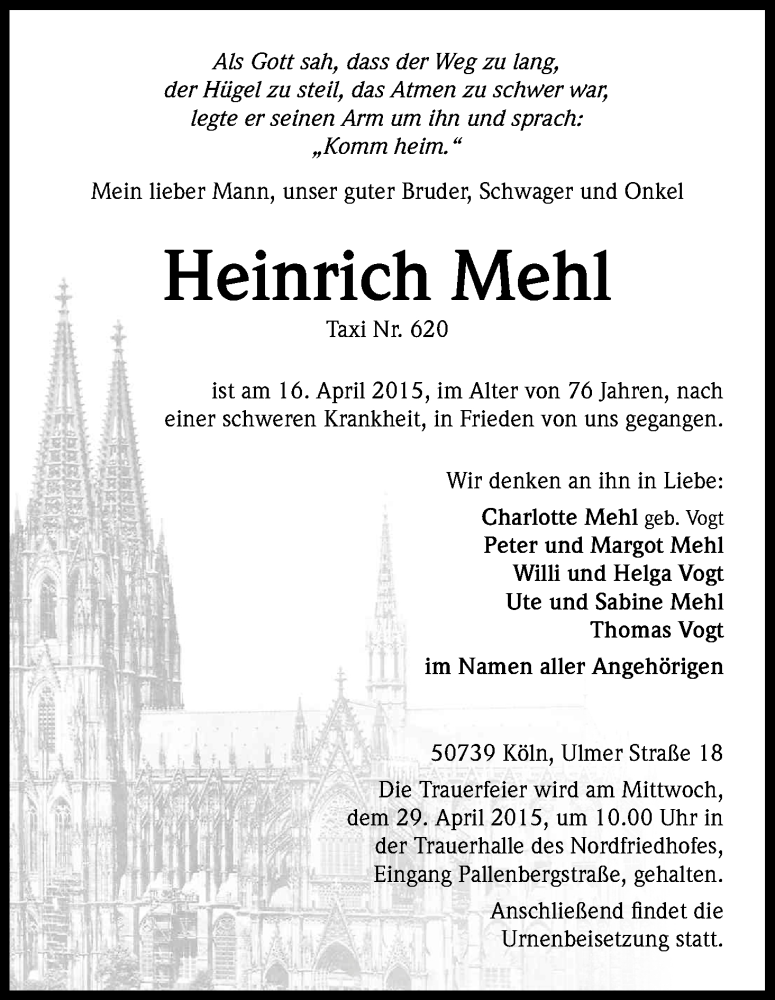 Als Gott sah, dass der Weg zu lang, der Hügel zu steil, das Atmen zu schwer war, legte er seinen Arm um ihn und sprach: „Komm heim.“

Mein lieber Mann, unser guter Bruder, Schwager und Onkel

Heinrich Mehl

Taxi Nr. 620

ist am 16. April 2015, im Alter von 76 Jahren, nach einer schweren Krankheit, in Frieden von uns gegangen.

Wir denken an ihn in Liebe:

Charlotte Mehl geb. Vogt
Peter und Margot Mehl
Willi und Helga Vogt
Ute und Sabine Mehl
Thomas Vogt

im Namen aller Angehörigen

50739 Köln, Ulmer Straße 18

Die Trauerfeier wird am Mittwoch, dem 29. April 2015, um 10.00 Uhr in der Trauerhalle des Nordfriedhofes, Eingang Pallenbergstraße, gehalten.

Anschließend findet die Urnenbeisetzung statt.